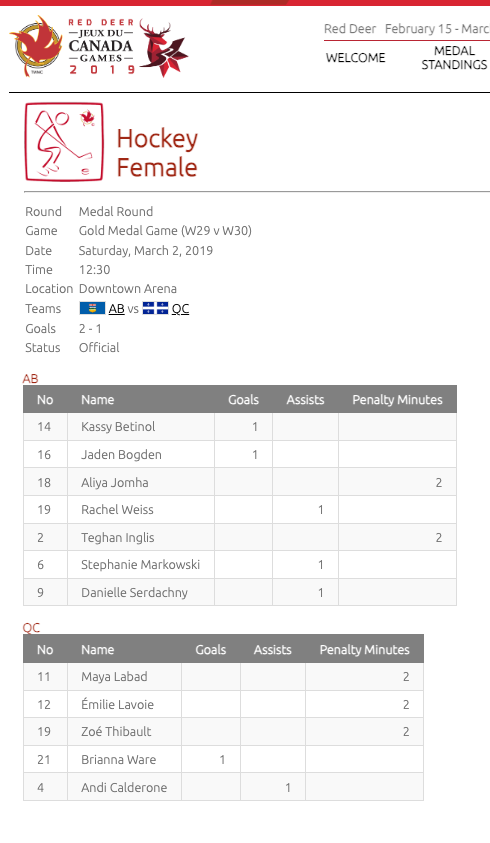 RED DEER
JEUX DU
CANADA
GAMES
2019

Red Deer February 15 - Marc

WELCOME MEDAL STANDINGS

Hockey
Female

Round Medal Round
Game Gold Medal Game (W29 v W30)
Date Saturday, March 2, 2019
Time 12:30
Location Downtown Arena
Teams AB vs QC
Goals 2 - 1
Status Official

AB

| No | Name | Goals | Assists | Penalty Minutes |
|---|---|---|---|---|
| 14 | Kassy Betinol | 1 | | |
| 16 | Jaden Bogden | 1 | | |
| 18 | Aliya Jomha | | | 2 |
| 19 | Rachel Weiss | | 1 | |
| 2 | Teghan Inglis | | | 2 |
| 6 | Stephanie Markowski | | 1 | |
| 9 | Danielle Serdachny | | 1 | |

QC

| No | Name | Goals | Assists | Penalty Minutes |
|---|---|---|---|---|
| 11 | Maya Labad | | | 2 |
| 12 | Émilie Lavoie | | | 2 |
| 19 | Zoé Thibault | | | 2 |
| 21 | Brianna Ware | 1 | | |
| 4 | Andi Calderone | | 1 | |